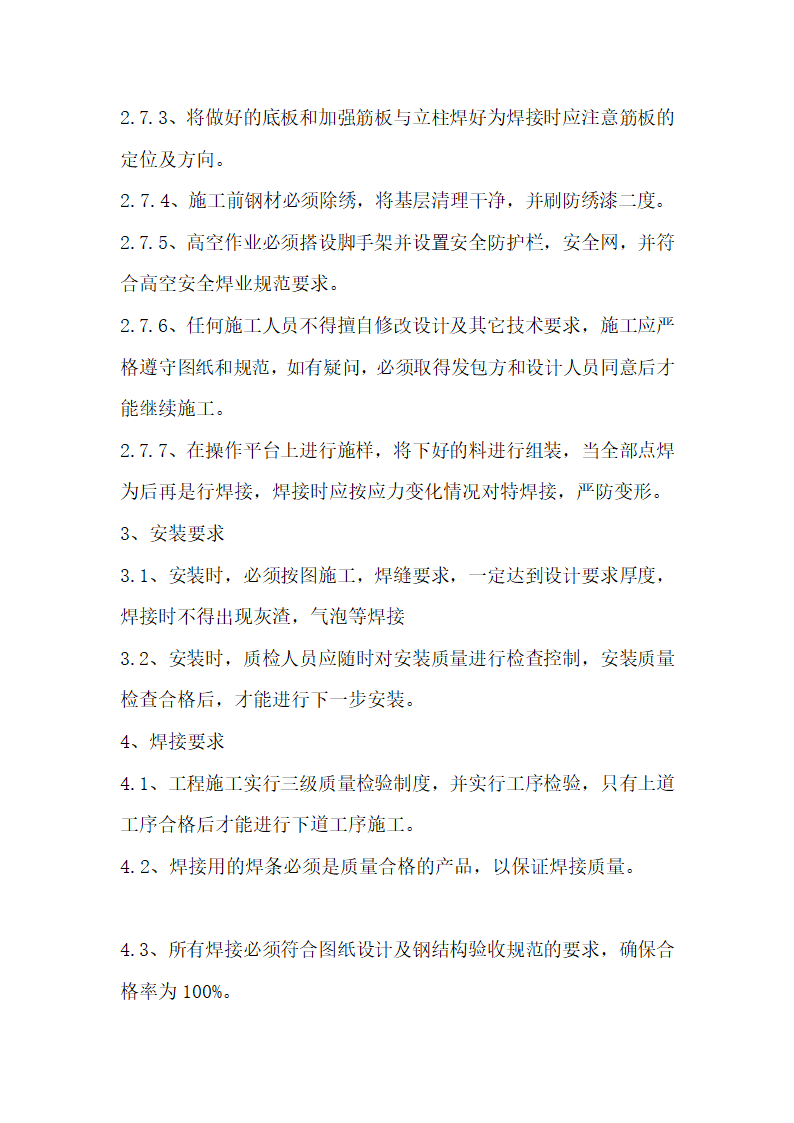 2.7.3、将做好的底板和加强筋板与立柱焊好为焊接时应注意筋板的定位及方向。

2.7.4、施工前钢材必须除绣，将基层清理干净，并刷防绣漆二度。

2.7.5、高空作业必须搭设脚手架并设置安全防护栏，安全网，并符合高空安全焊业规范要求。

2.7.6、任何施工人员不得擅自修改设计及其它技术要求，施工应严格遵守图纸和规范，如有疑问，必须取得发包方和设计人员同意后才能继续施工。

2.7.7、在操作平台上进行施样，将下好的料进行组装，当全部点焊为后再是行焊接，焊接时应按应力变化情况对特焊接，严防变形。

3、安装要求

3.1、安装时，必须按图施工，焊缝要求，一定达到设计要求厚度，焊接时不得出现灰渣，气泡等焊接

3.2、安装时，质检人员应随时对安装质量进行检查控制，安装质量检查合格后，才能进行下一步安装。

4、焊接要求

4.1、工程施工实行三级质量检验制度，并实行工序检验，只有上道工序合格后才能进行下道工序施工。

4.2、焊接用的焊条必须是质量合格的产品，以保证焊接质量。

4.3、所有焊接必须符合图纸设计及钢结构验收规范的要求，确保合格率为100%。